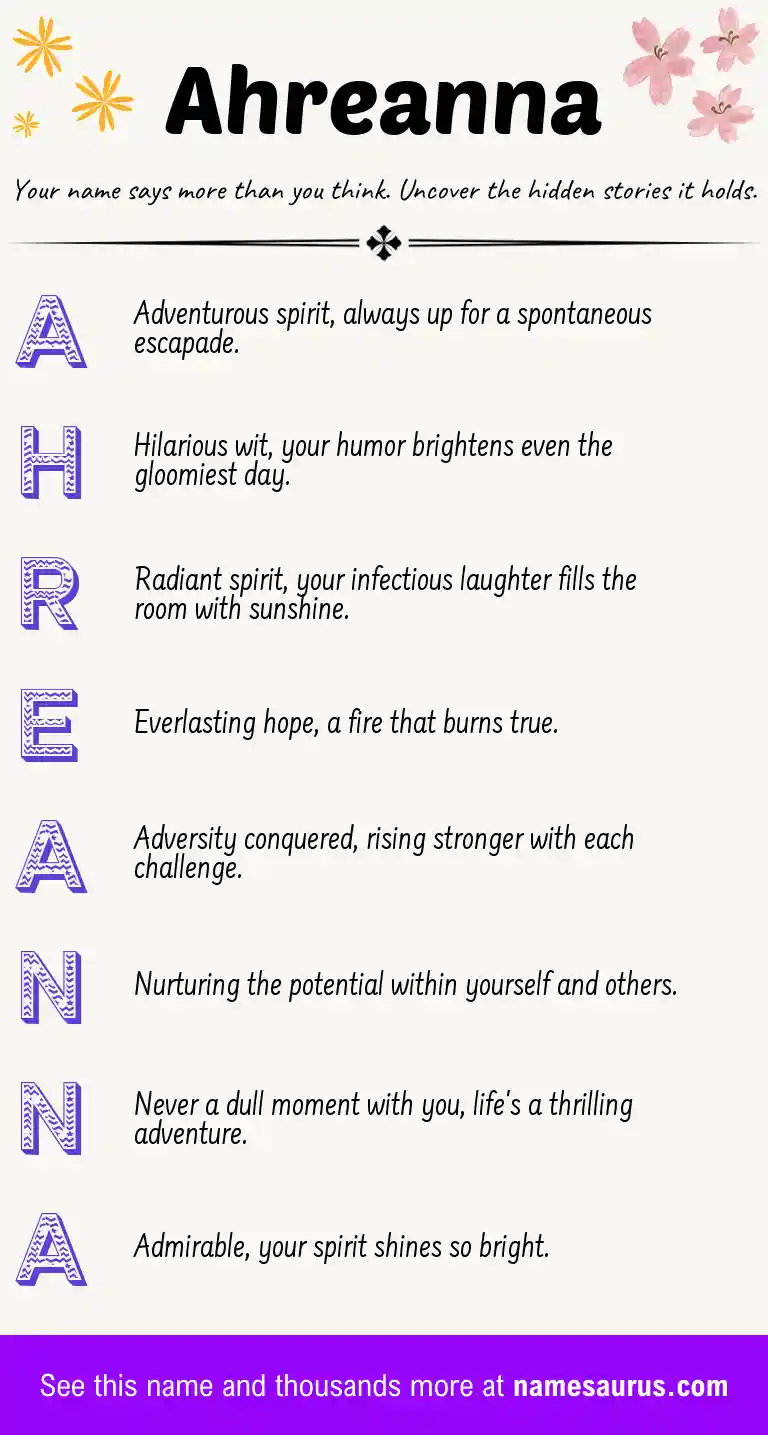 Ahreanna

Your name says more than you think. Uncover the hidden stories it holds.

A Adventurous spirit, always up for a spontaneous escapade.

H Hilarious wit, your humor brightens even the gloomiest day.

R Radiant spirit, your infectious laughter fills the room with sunshine.

E Everlasting hope, a fire that burns true.

A Adversity conquered, rising stronger with each challenge.

N Nurturing the potential within yourself and others.

N Never a dull moment with you, life's a thrilling adventure.

A Admirable, your spirit shines so bright.

See this name and thousands more at namesaurus.com